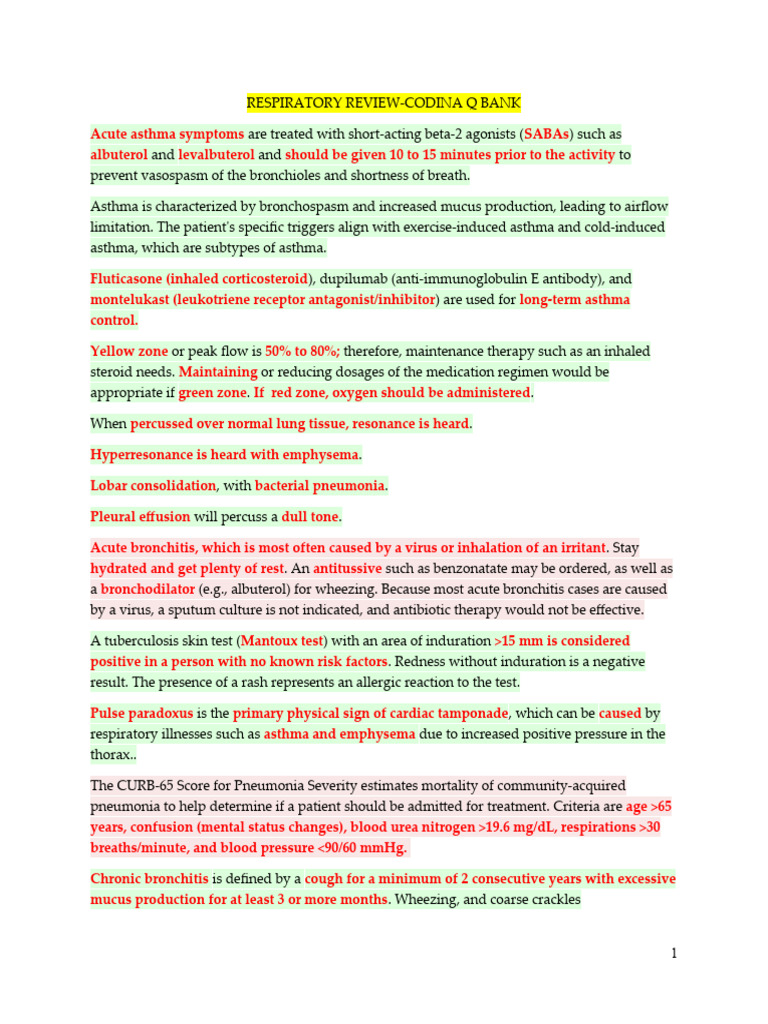 RESPIRATORY REVIEW-CODINA Q BANK

Acute asthma symptoms are treated with short-acting beta-2 agonists (SABAs) such as albuterol and levalbuterol and should be given 10 to 15 minutes prior to the activity to prevent vasospasm of the bronchioles and shortness of breath.

Asthma is characterized by bronchospasm and increased mucus production, leading to airflow limitation. The patient's specific triggers align with exercise-induced asthma and cold-induced asthma, which are subtypes of asthma.

Fluticasone (inhaled corticosteroid), dupilumab (anti-immunoglobulin E antibody), and montelukast (leukotriene receptor antagonist/inhibitor) are used for long-term asthma control.

Yellow zone or peak flow is 50% to 80%; therefore, maintenance therapy such as an inhaled steroid needs. Maintaining or reducing dosages of the medication regimen would be appropriate if green zone. If red zone, oxygen should be administered.

When percussed over normal lung tissue, resonance is heard.

Hyperresonance is heard with emphysema.

Lobar consolidation, with bacterial pneumonia.

Pleural effusion will percuss a dull tone.

Acute bronchitis, which is most often caused by a virus or inhalation of an irritant. Stay hydrated and get plenty of rest. An antitussive such as benzonatate may be ordered, as well as a bronchodilator (e.g., albuterol) for wheezing. Because most acute bronchitis cases are caused by a virus, a sputum culture is not indicated, and antibiotic therapy would not be effective.

A tuberculosis skin test (Mantoux test) with an area of induration >15 mm is considered positive in a person with no known risk factors. Redness without induration is a negative result. The presence of a rash represents an allergic reaction to the test.

Pulse paradoxus is the primary physical sign of cardiac tamponade, which can be caused by respiratory illnesses such as asthma and emphysema due to increased positive pressure in the thorax..

The CURB-65 Score for Pneumonia Severity estimates mortality of community-acquired pneumonia to help determine if a patient should be admitted for treatment. Criteria are age >65 years, confusion (mental status changes), blood urea nitrogen >19.6 mg/dL, respirations >30 breaths/minute, and blood pressure <90/60 mmHg.

Chronic bronchitis is defined by a cough for a minimum of 2 consecutive years with excessive mucus production for at least 3 or more months. Wheezing, and coarse crackles

1